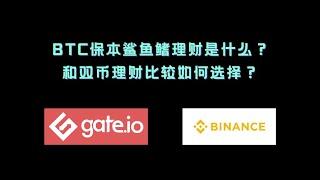 BTC保本鲨鱼鳍理财是什么？
和双币理财比较如何选择？

gate.io

BINANCE